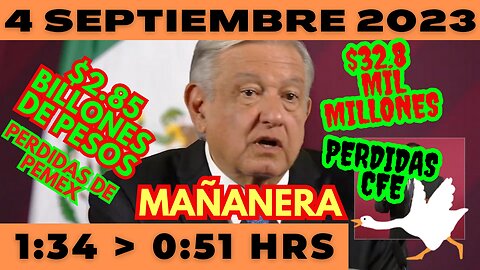 4 SEPTIEMBRE 2023

$2.85 BILLONES DE PESOS

PERDIDAS DE PEMEX

$32.8 MIL MILLONES

PERDIDAS CFE

MAÑANERA

1:34 > 0:51 HRS